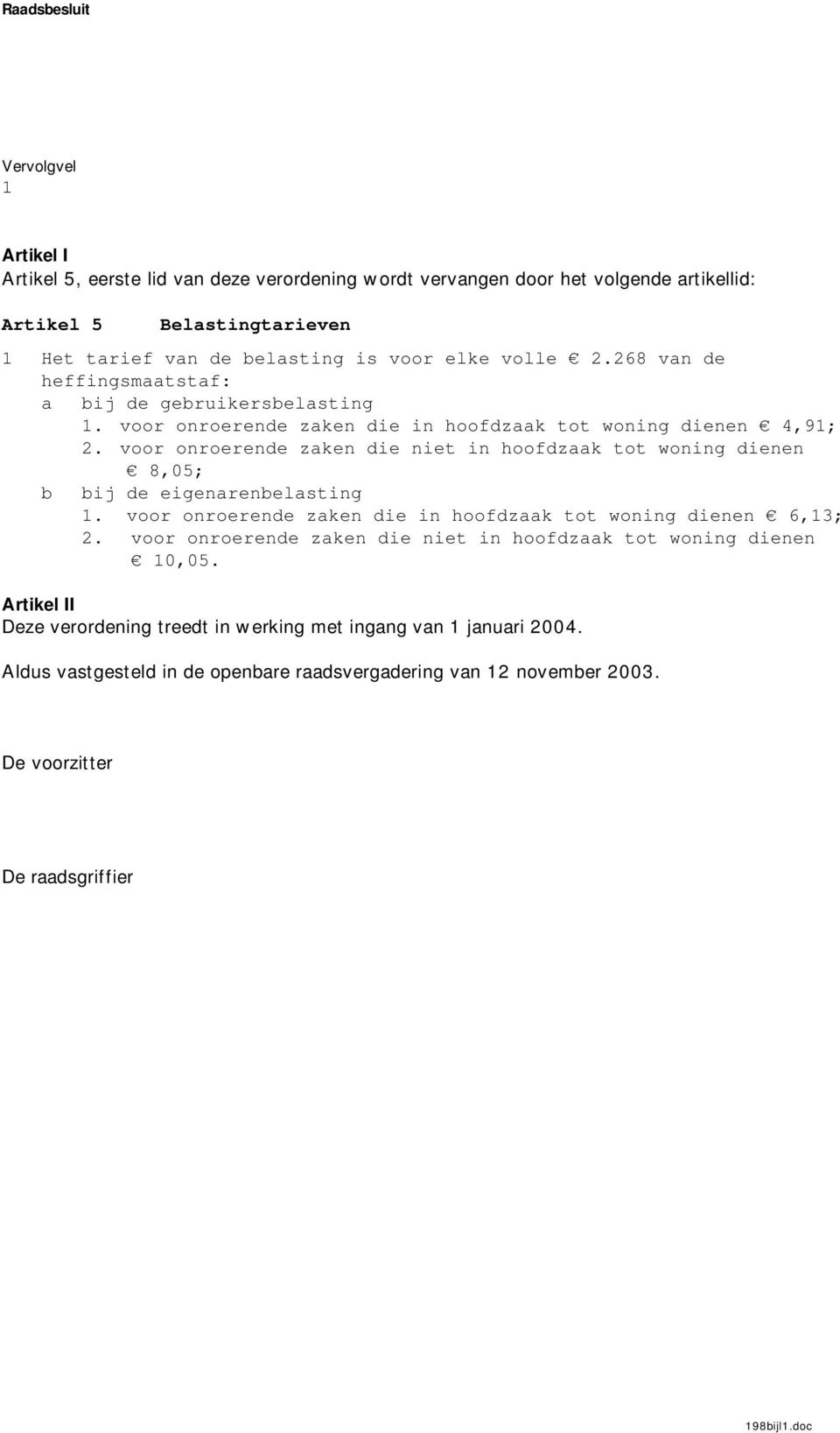 Raadsbesluit

Vervolgvel
1

Artikel I
Artikel 5, eerste lid van deze verordening wordt vervangen door het volgende artikellid:

Artikel 5 Belastingtarieven

1 Het tarief van de belasting is voor elke volle € 2.268 van de heffingsmaatstaf:
a bij de gebruikersbelasting
1. voor onroerende zaken die in hoofdzaak tot woning dienen € 4,91;
2. voor onroerende zaken die niet in hoofdzaak tot woning dienen € 8,05;
b bij de eigenarenbelasting
1. voor onroerende zaken die in hoofdzaak tot woning dienen € 6,13;
2. voor onroerende zaken die niet in hoofdzaak tot woning dienen € 10,05.

Artikel II
Deze verordening treedt in werking met ingang van 1 januari 2004.

Aldus vastgesteld in de openbare raadsvergadering van 12 november 2003.

De voorzitter

De raadsgriffier

198bijl1.doc